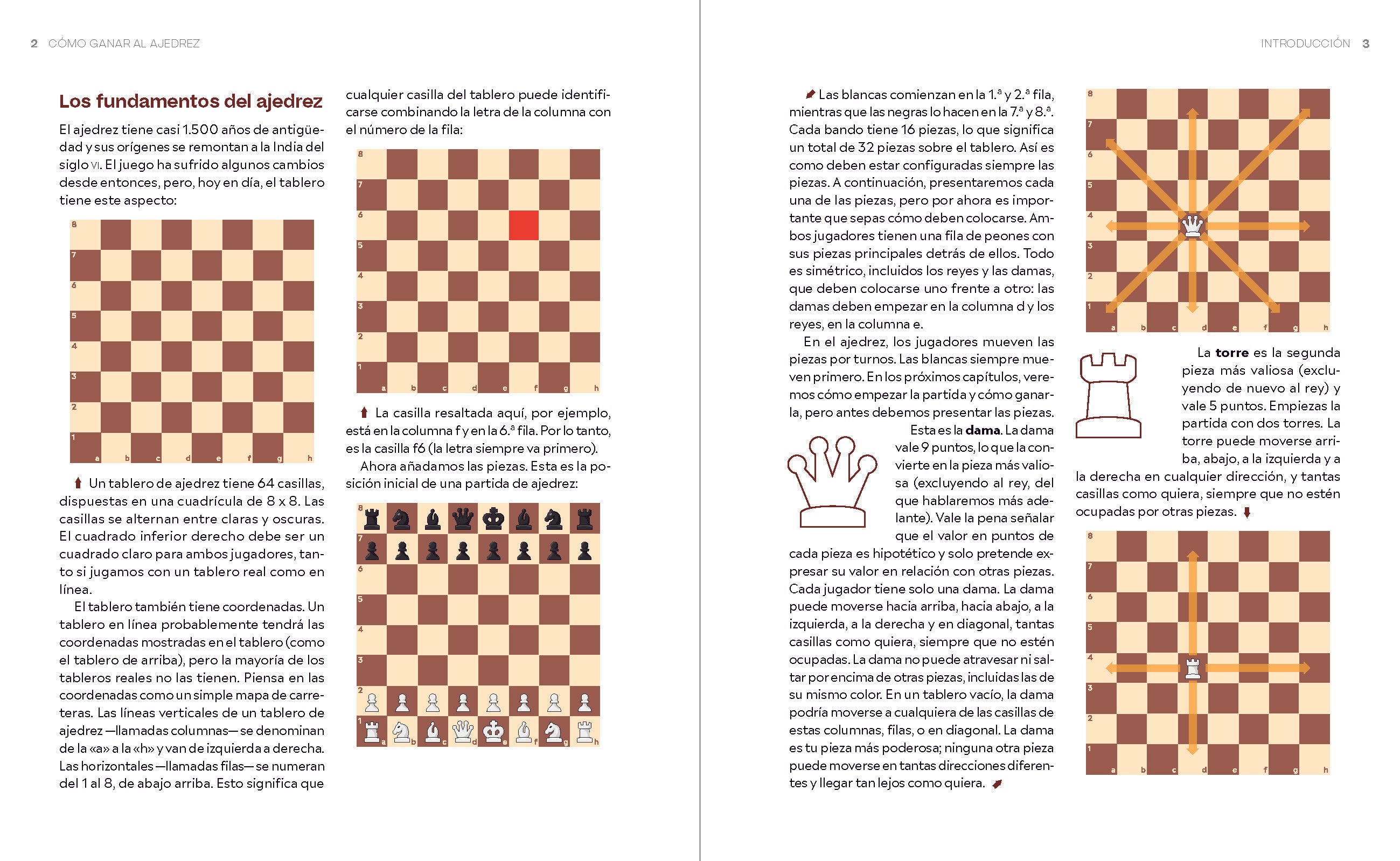 2 CÓMO GANAR AL AJEDREZ

Los fundamentos del ajedrez

El ajedrez tiene casi 1.500 años de antigüedad y sus orígenes se remontan a la India del siglo VI. El juego ha sufrido algunos cambios desde entonces, pero, hoy en día, el tablero tiene este aspecto:

8
7
6
5
4
3
2
1
a b c d e f g h

Un tablero de ajedrez tiene 64 casillas, dispuestas en una cuadrícula de 8 x 8. Las casillas se alternan entre claras y oscuras. El cuadrado inferior derecho debe ser un cuadrado claro para ambos jugadores, tanto si jugamos con un tablero real como en línea.

El tablero también tiene coordenadas. Un tablero en línea probablemente tendrá las coordenadas mostradas en el tablero (como el tablero de arriba), pero la mayoría de los tableros reales no las tienen. Piensa en las coordenadas como un simple mapa de carreteras. Las líneas verticales de un tablero de ajedrez —llamadas columnas— se denominan de la «a» a la «h» y van de izquierda a derecha. Las horizontales —llamadas filas— se numeran del 1 al 8, de abajo arriba. Esto significa que cualquier casilla del tablero puede identificarse combinando la letra de la columna con el número de la fila:

8
7
6
5
4
3
2
1
a b c d e f g h

La casilla resaltada aquí, por ejemplo, está en la columna f y en la 6.ª fila. Por lo tanto, es la casilla f6 (la letra siempre va primero).

Ahora añadamos las piezas. Esta es la posición inicial de una partida de ajedrez:

8
7
6
5
4
3
2
1
a b c d e f g h

INTRODUCCIÓN 3

Las blancas comienzan en la 1.ª y 2.ª fila, mientras que las negras lo hacen en la 7.ª y 8.ª. Cada bando tiene 16 piezas, lo que significa un total de 32 piezas sobre el tablero. Así es como deben estar configuradas siempre las piezas. A continuación, presentaremos cada una de las piezas, pero por ahora es importante que sepas cómo deben colocarse. Ambos jugadores tienen una fila de peones con sus piezas principales detrás de ellos. Todo es simétrico, incluidos los reyes y las damas, que deben colocarse uno frente a otro: las damas deben empezar en la columna d y los reyes, en la columna e.

En el ajedrez, los jugadores mueven las piezas por turnos. Las blancas siempre mueven primero. En los próximos capítulos, veremos cómo empezar la partida y cómo ganarla, pero antes debemos presentar las piezas.

Esta es la **dama**. La dama vale 9 puntos, lo que la convierte en la pieza más valiosa (excluyendo al rey, del que hablaremos más adelante). Vale la pena señalar que el valor en puntos de cada pieza es hipotético y solo pretende expresar su valor en relación con otras piezas. Cada jugador tiene solo una dama. La dama puede moverse hacia arriba, hacia abajo, a la izquierda, a la derecha y en diagonal, tantas casillas como quiera, siempre que no estén ocupadas. La dama no puede atravesar ni saltar por encima de otras piezas, incluidas las de su mismo color. En un tablero vacío, la dama podría moverse a cualquiera de las casillas de estas columnas, filas, o en diagonal. La dama es tu pieza más poderosa; ninguna otra pieza puede moverse en tantas direcciones diferentes y llegar tan lejos como quiera.

8
7
6
5
4
3
2
1
a b c d e f g h

La **torre** es la segunda pieza más valiosa (excluyendo de nuevo al rey) y vale 5 puntos. Empiezas la partida con dos torres. La torre puede moverse arriba, abajo, a la izquierda y a la derecha en cualquier dirección, y tantas casillas como quiera, siempre que no estén ocupadas por otras piezas.

8
7
6
5
4
3
2
1
a b c d e f g h